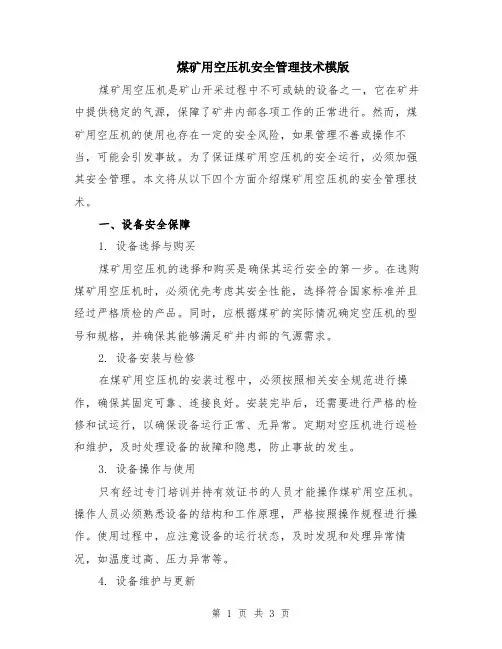 煤矿用空压机安全管理技术模版

煤矿用空压机是矿山开采过程中不可或缺的设备之一，它在矿井中提供稳定的气源，保障了矿井内部各项工作的正常进行。然而，煤矿用空压机的使用也存在一定的安全风险，如果管理不善或操作不当，可能会引发事故。为了保证煤矿用空压机的安全运行，必须加强其安全管理。本文将从以下四个方面介绍煤矿用空压机的安全管理技术。

一、设备安全保障

1. 设备选择与购买

煤矿用空压机的选择和购买是确保其运行安全的第一步。在选购煤矿用空压机时，必须优先考虑其安全性能，选择符合国家标准并且经过严格质检的产品。同时，应根据煤矿的实际情况确定空压机的型号和规格，并确保其能够满足矿井内部的气源需求。

2. 设备安装与检修

在煤矿用空压机的安装过程中，必须按照相关安全规范进行操作，确保其固定可靠、连接良好。安装完毕后，还需要进行严格的检修和试运行，以确保设备运行正常、无异常。定期对空压机进行巡检和维护，及时处理设备的故障和隐患，防止事故的发生。

3. 设备操作与使用

只有经过专门培训并持有效证书的人员才能操作煤矿用空压机。操作人员必须熟悉设备的结构和工作原理，严格按照操作规程进行操作。使用过程中，应注意设备的运行状态，及时发现和处理异常情况，如温度过高、压力异常等。

4. 设备维护与更新

第 1 页 共 3 页